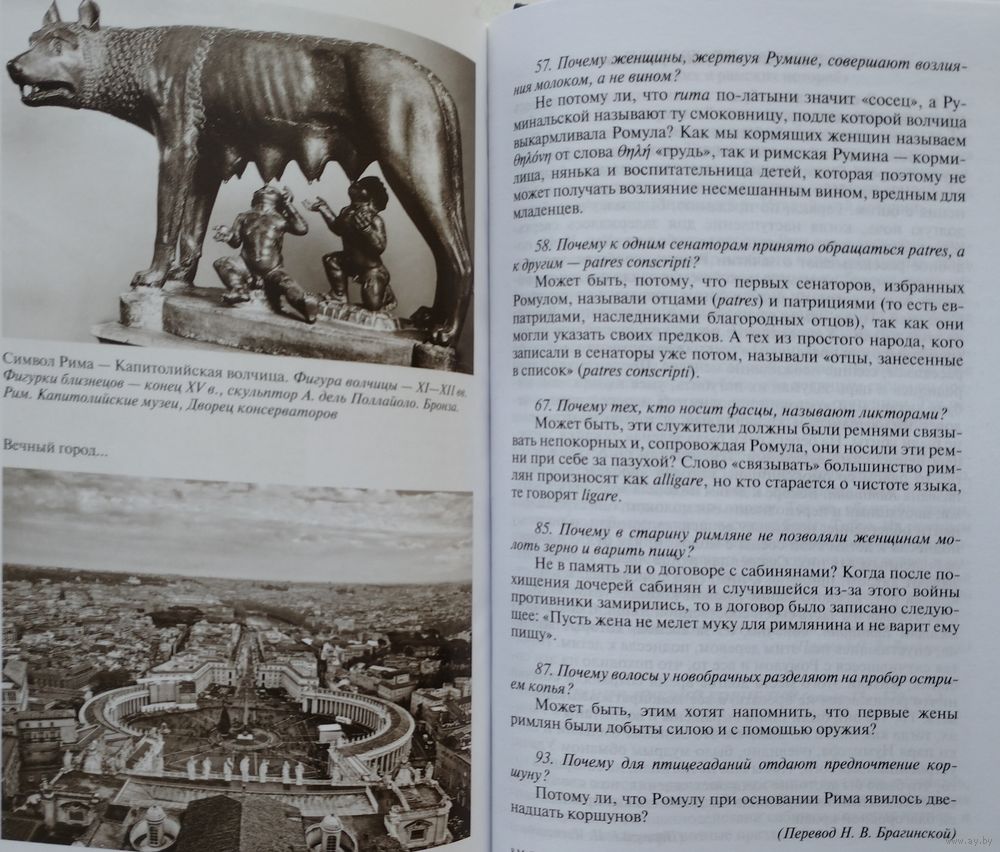 Символ Рима — Капитолийская волчица. Фигура волчицы — XI—XII вв. Фигурки близнецов — конец XV в., скульптор А. дель Поллайоло. Бронза. Рим. Капитолийские музеи, Дворец консерваторов

Вечный город...

57. Почему женщины, жертвуя Румине, совершают возлияния молоком, а не вином?

Не потому ли, что ruma по-латыни значит «сосец», а Руминальской называют ту смоковницу, подле которой волчица выкармливала Ромула? Как мы кормящих женщин называем θηλόνη от слова θηλή «грудь», так и римская Румина — кормилица, нянька и воспитательница детей, которая поэтому не может получать возлияние несмешанным вином, вредным для младенцев.

58. Почему к одним сенаторам принято обращаться patres, а к другим — patres conscripti?

Может быть, потому, что первых сенаторов, избранных Ромулом, называли отцами (patres) и патрициями (то есть евпатридами, наследниками благородных отцов), так как они могли указать своих предков. А тех из простого народа, кого записали в сенаторы уже потом, называли «отцы, занесенные в список» (patres conscripti).

67. Почему тех, кто носит фасцы, называют ликторами?

Может быть, эти служители должны были ремнями связывать непокорных и, сопровождая Ромула, они носили эти ремни при себе за пазухой? Слово «связывать» большинство римлян произносят как alligare, но кто старается о чистоте языка, те говорят ligare.

85. Почему в старину римляне не позволяли женщинам молоть зерно и варить пищу?

Не в память ли о договоре с сабинянами? Когда после похищения дочерей сабинян и случившейся из-за этого войны противники замирились, то в договор было записано следующее: «Пусть жена не мелет муку для римлянина и не варит ему пищу».

87. Почему волосы у новобрачных разделяют на пробор острием копья?

Может быть, этим хотят напомнить, что первые жены римлян были добыты силою и с помощью оружия?

93. Почему для птицегаданий отдают предпочтение коршуну?

Потому ли, что Ромулу при основании Рима явилось двенадцать коршунов?

(Перевод Н. В. Брагинской)